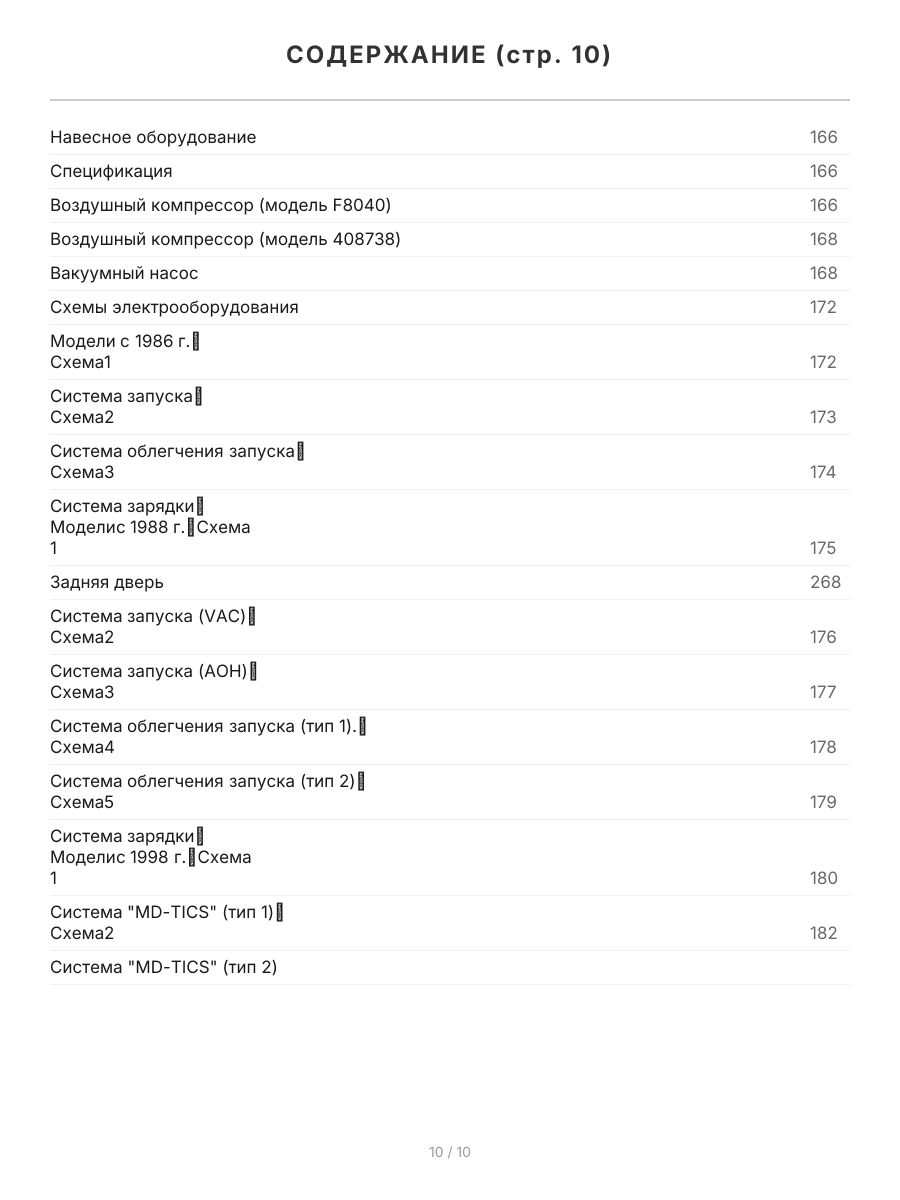 СОДЕРЖАНИЕ (стр. 10)

Навесное оборудование 166

Спецификация 166

Воздушный компрессор (модель F8040) 166

Воздушный компрессор (модель 408738) 168

Вакуумный насос 168

Схемы электрооборудования 172

Модели с 1986 г. Схема1 172

Система запуска Схема2 173

Система облегчения запуска Схема3 174

Система зарядки Моделис 1988 г. Схема 1 175

Задняя дверь 268

Система запуска (VAC) Схема2 176

Система запуска (AOH) Схема3 177

Система облегчения запуска (тип 1). Схема4 178

Система облегчения запуска (тип 2) Схема5 179

Система зарядки Моделис 1998 г. Схема 1 180

Система "MD-TICS" (тип 1) Схема2 182

Система "MD-TICS" (тип 2)

10 / 10